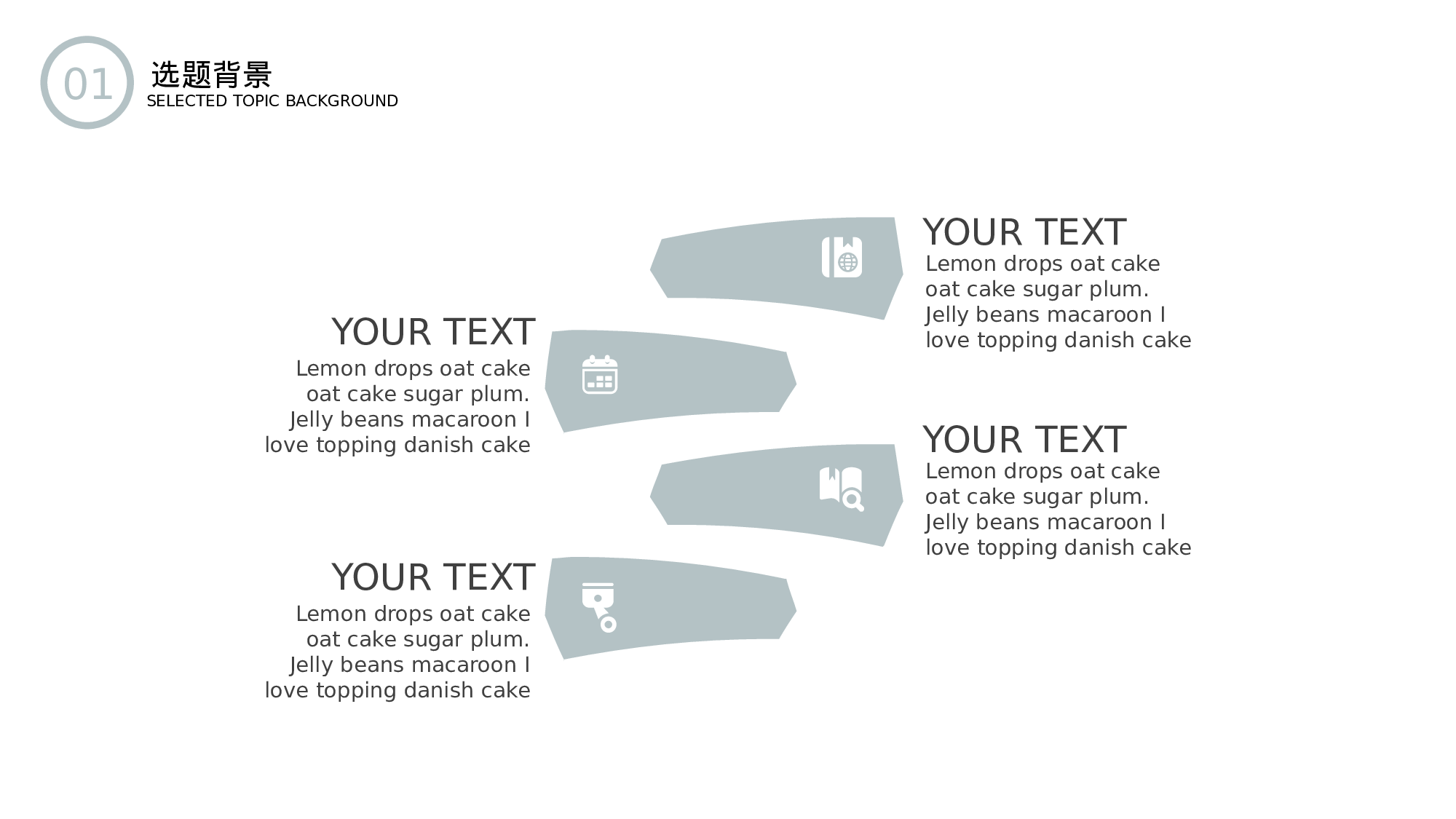 01

选题背景
SELECTED TOPIC BACKGROUND

YOUR TEXT
Lemon drops oat cake oat cake sugar plum. Jelly beans macaroon I love topping danish cake

YOUR TEXT
Lemon drops oat cake oat cake sugar plum. Jelly beans macaroon I love topping danish cake

YOUR TEXT
Lemon drops oat cake oat cake sugar plum. Jelly beans macaroon I love topping danish cake

YOUR TEXT
Lemon drops oat cake oat cake sugar plum. Jelly beans macaroon I love topping danish cake